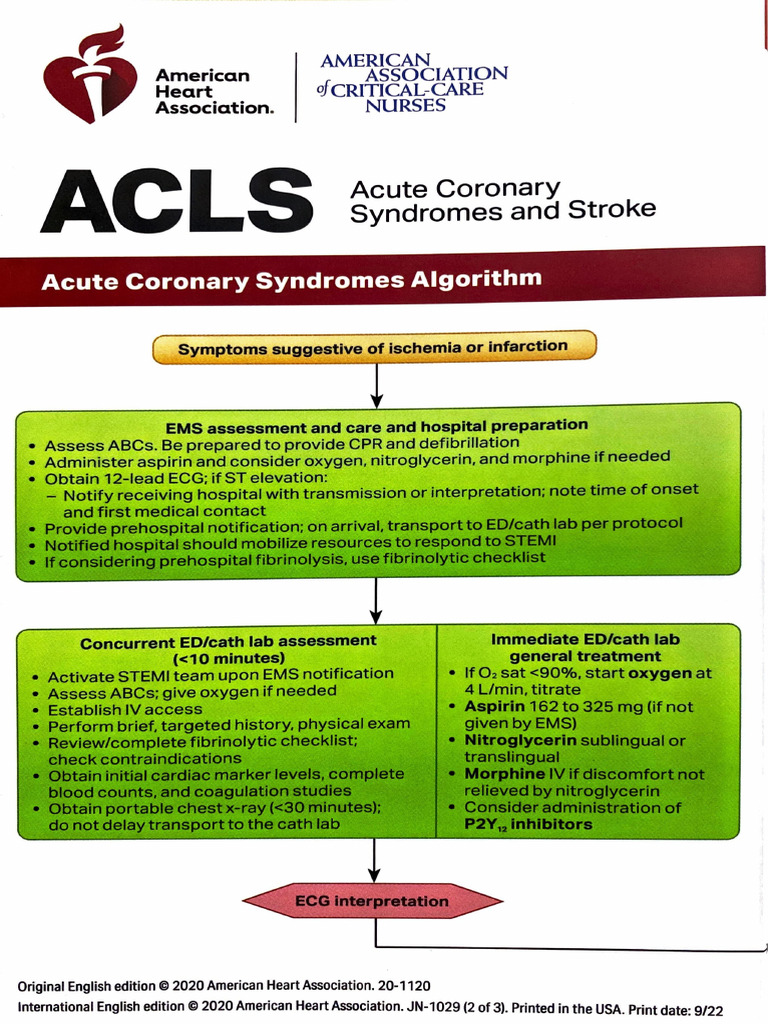 American Heart Association.

AMERICAN ASSOCIATION of CRITICAL-CARE NURSES

ACLS Acute Coronary Syndromes and Stroke

Acute Coronary Syndromes Algorithm

Symptoms suggestive of ischemia or infarction

EMS assessment and care and hospital preparation
• Assess ABCs. Be prepared to provide CPR and defibrillation
• Administer aspirin and consider oxygen, nitroglycerin, and morphine if needed
• Obtain 12-lead ECG; if ST elevation:
– Notify receiving hospital with transmission or interpretation; note time of onset and first medical contact
• Provide prehospital notification; on arrival, transport to ED/cath lab per protocol
• Notified hospital should mobilize resources to respond to STEMI
• If considering prehospital fibrinolysis, use fibrinolytic checklist

Concurrent ED/cath lab assessment (<10 minutes)
• Activate STEMI team upon EMS notification
• Assess ABCs; give oxygen if needed
• Establish IV access
• Perform brief, targeted history, physical exam
• Review/complete fibrinolytic checklist; check contraindications
• Obtain initial cardiac marker levels, complete blood counts, and coagulation studies
• Obtain portable chest x-ray (<30 minutes); do not delay transport to the cath lab

Immediate ED/cath lab general treatment
• If $O_2$ sat <90%, start oxygen at 4 L/min, titrate
• Aspirin 162 to 325 mg (if not given by EMS)
• Nitroglycerin sublingual or translingual
• Morphine IV if discomfort not relieved by nitroglycerin
• Consider administration of $P2Y_{12}$ inhibitors

ECG interpretation

Original English edition © 2020 American Heart Association. 20-1120
International English edition © 2020 American Heart Association. JN-1029 (2 of 3). Printed in the USA. Print date: 9/22